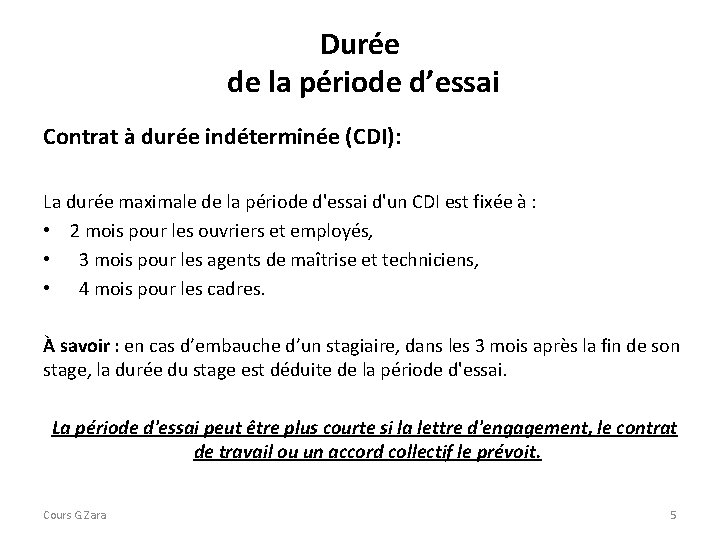 Durée
de la période d’essai

Contrat à durée indéterminée (CDI):

La durée maximale de la période d'essai d'un CDI est fixée à :
• 2 mois pour les ouvriers et employés,
• 3 mois pour les agents de maîtrise et techniciens,
• 4 mois pour les cadres.

À savoir : en cas d’embauche d’un stagiaire, dans les 3 mois après la fin de son stage, la durée du stage est déduite de la période d'essai.

La période d'essai peut être plus courte si la lettre d'engagement, le contrat de travail ou un accord collectif le prévoit.

Cours G.Zara

5